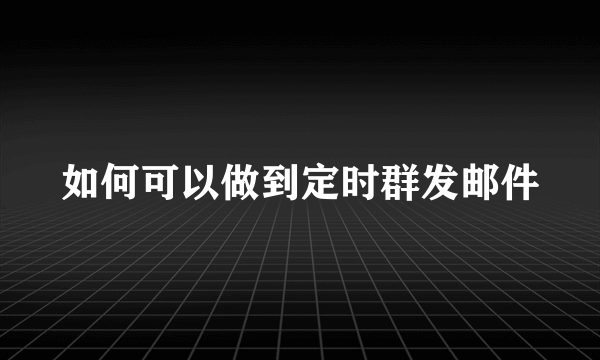 如何可以做到定时群发邮件